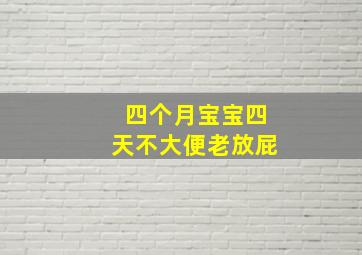 四个月宝宝四天不大便老放屁